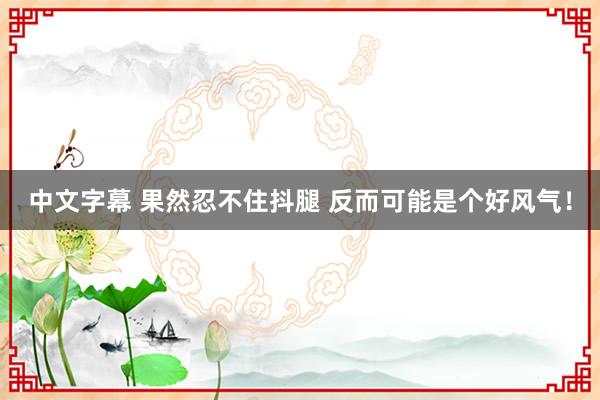 中文字幕 果然忍不住抖腿 反而可能是个好风气！